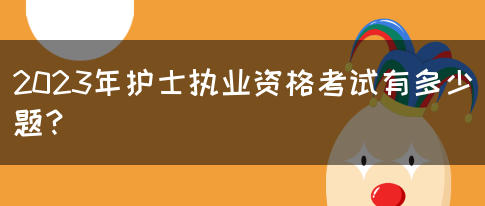 2023年护士执业资格考试有多少题？